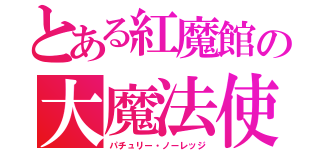 とある紅魔館の
大魔法使
パチュリー・ノーレッジ